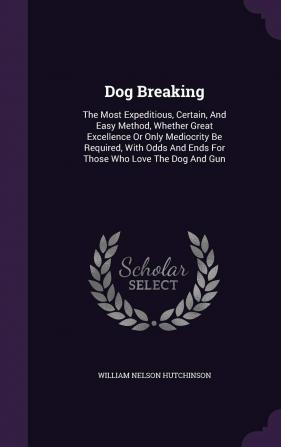 Dog Breaking

The Most Expeditious, Certain, And Easy Method, Whether Great Excellence Or Only Mediocrity Be Required, With Odds And Ends For Those Who Love The Dog And Gun

Scholar SELECT

WILLIAM NELSON HUTCHINSON